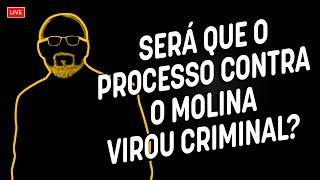 LIVE

SERÁ QUE O PROCESSO CONTRA O MOLINA VIROU CRIMINAL?